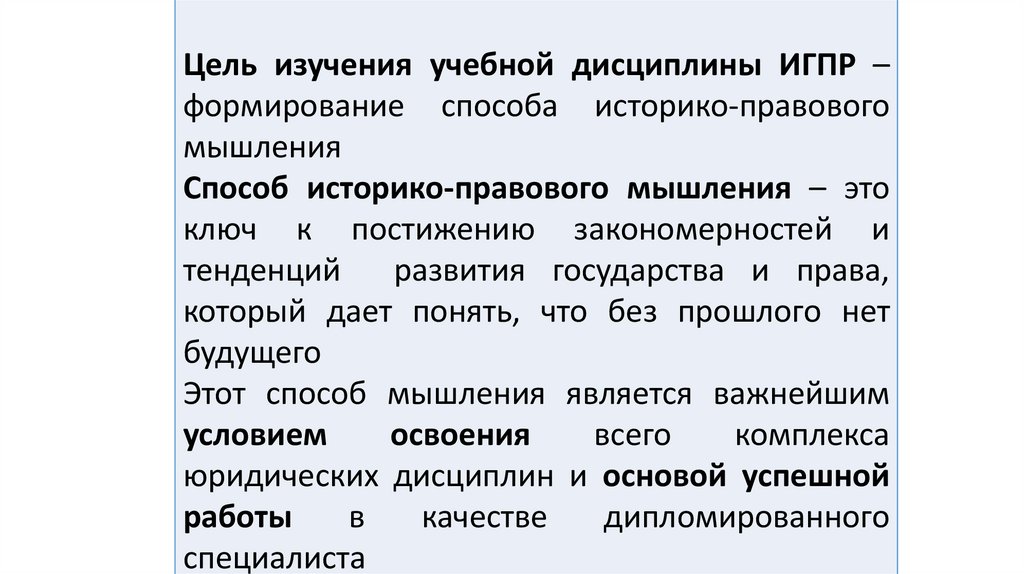 Цель изучения учебной дисциплины ИГПР – формирование способа историко-правового мышления

Способ историко-правового мышления – это ключ к постижению закономерностей и тенденций развития государства и права, который дает понять, что без прошлого нет будущего

Этот способ мышления является важнейшим условием освоения всего комплекса юридических дисциплин и основой успешной работы в качестве дипломированного специалиста